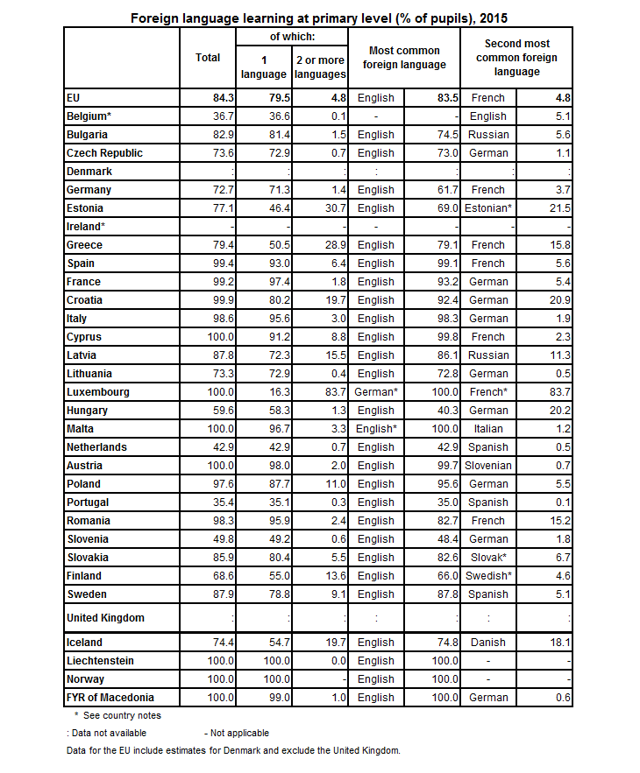 Foreign language learning at primary level (% of pupils), 2015

| | Total | of which: 1 language | of which: 2 or more languages | Most common foreign language | | Second most common foreign language | |
|---|---|---|---|---|---|---|---|
| EU | 84.3 | 79.5 | 4.8 | English | 83.5 | French | 4.8 |
| Belgium* | 36.7 | 36.6 | 0.1 | - | - | English | 5.1 |
| Bulgaria | 82.9 | 81.4 | 1.5 | English | 74.5 | Russian | 5.6 |
| Czech Republic | 73.6 | 72.9 | 0.7 | English | 73.0 | German | 1.1 |
| Denmark | : | : | : | : | : | : | : |
| Germany | 72.7 | 71.3 | 1.4 | English | 61.7 | French | 3.7 |
| Estonia | 77.1 | 46.4 | 30.7 | English | 69.0 | Estonian* | 21.5 |
| Ireland* | - | - | - | - | - | - | - |
| Greece | 79.4 | 50.5 | 28.9 | English | 79.1 | French | 15.8 |
| Spain | 99.4 | 93.0 | 6.4 | English | 99.1 | French | 5.6 |
| France | 99.2 | 97.4 | 1.8 | English | 93.2 | German | 5.4 |
| Croatia | 99.9 | 80.2 | 19.7 | English | 92.4 | German | 20.9 |
| Italy | 98.6 | 95.6 | 3.0 | English | 98.3 | German | 1.9 |
| Cyprus | 100.0 | 91.2 | 8.8 | English | 99.8 | French | 2.3 |
| Latvia | 87.8 | 72.3 | 15.5 | English | 86.1 | Russian | 11.3 |
| Lithuania | 73.3 | 72.9 | 0.4 | English | 72.8 | German | 0.5 |
| Luxembourg | 100.0 | 16.3 | 83.7 | German* | 100.0 | French* | 83.7 |
| Hungary | 59.6 | 58.3 | 1.3 | English | 40.3 | German | 20.2 |
| Malta | 100.0 | 96.7 | 3.3 | English* | 100.0 | Italian | 1.2 |
| Netherlands | 42.9 | 42.9 | 0.7 | English | 42.9 | Spanish | 0.5 |
| Austria | 100.0 | 98.0 | 2.0 | English | 99.7 | Slovenian | 0.7 |
| Poland | 97.6 | 87.7 | 11.0 | English | 95.6 | German | 5.5 |
| Portugal | 35.4 | 35.1 | 0.3 | English | 35.0 | Spanish | 0.1 |
| Romania | 98.3 | 95.9 | 2.4 | English | 82.7 | French | 15.2 |
| Slovenia | 49.8 | 49.2 | 0.6 | English | 48.4 | German | 1.8 |
| Slovakia | 85.9 | 80.4 | 5.5 | English | 82.6 | Slovak* | 6.7 |
| Finland | 68.6 | 55.0 | 13.6 | English | 66.0 | Swedish* | 4.6 |
| Sweden | 87.9 | 78.8 | 9.1 | English | 87.8 | Spanish | 5.1 |
| United Kingdom | : | : | : | : | : | : | : |
| Iceland | 74.4 | 54.7 | 19.7 | English | 74.8 | Danish | 18.1 |
| Liechtenstein | 100.0 | 100.0 | 0.0 | English | 100.0 | - | - |
| Norway | 100.0 | 100.0 | - | English | 100.0 | - | - |
| FYR of Macedonia | 100.0 | 99.0 | 1.0 | English | 100.0 | German | 0.6 |

* See country notes

: Data not available - Not applicable

Data for the EU include estimates for Denmark and exclude the United Kingdom.